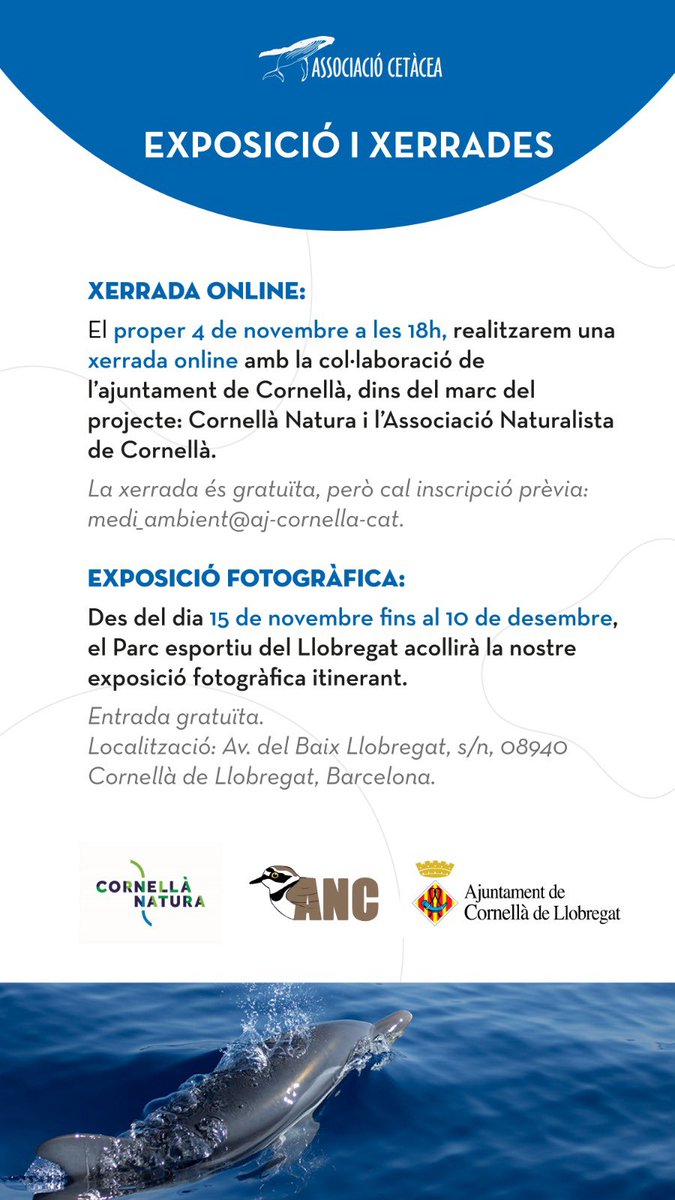 ASSOCIACIÓ CETÀCEA

EXPOSICIÓ I XERRADES

XERRADA ONLINE:

El proper 4 de novembre a les 18h, realitzarem una xerrada online amb la col·laboració de l'ajuntament de Cornellà, dins del marc del projecte: Cornellà Natura i l'Associació Naturalista de Cornellà.

La xerrada és gratuïta, però cal inscripció prèvia: medi_ambient@aj-cornella-cat.

EXPOSICIÓ FOTOGRÀFICA:

Des del dia 15 de novembre fins al 10 de desembre, el Parc esportiu del Llobregat acollirà la nostre exposició fotogràfica itinerant.

Entrada gratuïta.
Localització: Av. del Baix Llobregat, s/n, 08940 Cornellà de Llobregat, Barcelona.

CORNELLÀ NATURA

ANC

Ajuntament de Cornellà de Llobregat